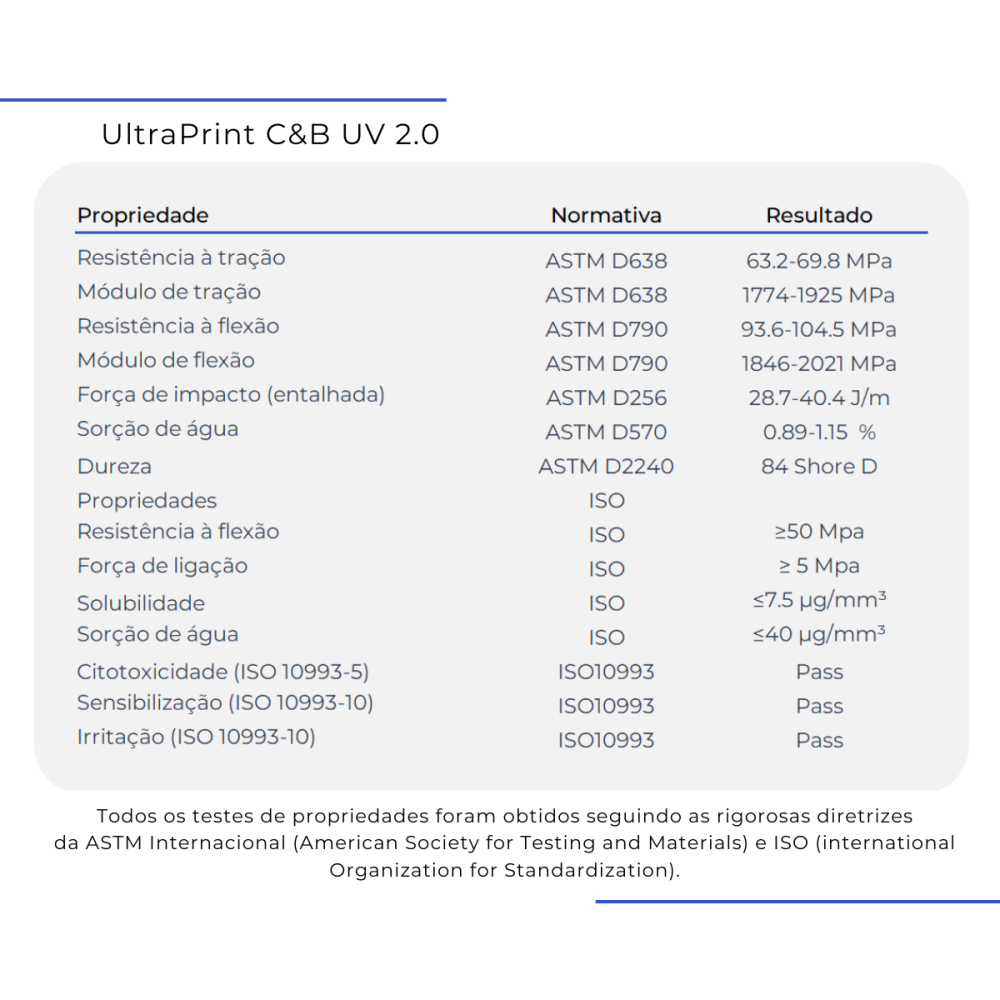 UltraPrint C&B UV 2.0

| Propriedade | Normativa | Resultado |
|---|---|---|
| Resistência à tração | ASTM D638 | 63.2-69.8 MPa |
| Módulo de tração | ASTM D638 | 1774-1925 MPa |
| Resistência à flexão | ASTM D790 | 93.6-104.5 MPa |
| Módulo de flexão | ASTM D790 | 1846-2021 MPa |
| Força de impacto (entalhada) | ASTM D256 | 28.7-40.4 J/m |
| Sorção de água | ASTM D570 | 0.89-1.15 % |
| Dureza | ASTM D2240 | 84 Shore D |
| Propriedades | ISO | |
| Resistência à flexão | ISO | ≥50 Mpa |
| Força de ligação | ISO | ≥ 5 Mpa |
| Solubilidade | ISO | ≤7.5 μg/mm³ |
| Sorção de água | ISO | ≤40 μg/mm³ |
| Citotoxicidade (ISO 10993-5) | ISO10993 | Pass |
| Sensibilização (ISO 10993-10) | ISO10993 | Pass |
| Irritação (ISO 10993-10) | ISO10993 | Pass |

Todos os testes de propriedades foram obtidos seguindo as rigorosas diretrizes da ASTM Internacional (American Society for Testing and Materials) e ISO (international Organization for Standardization).